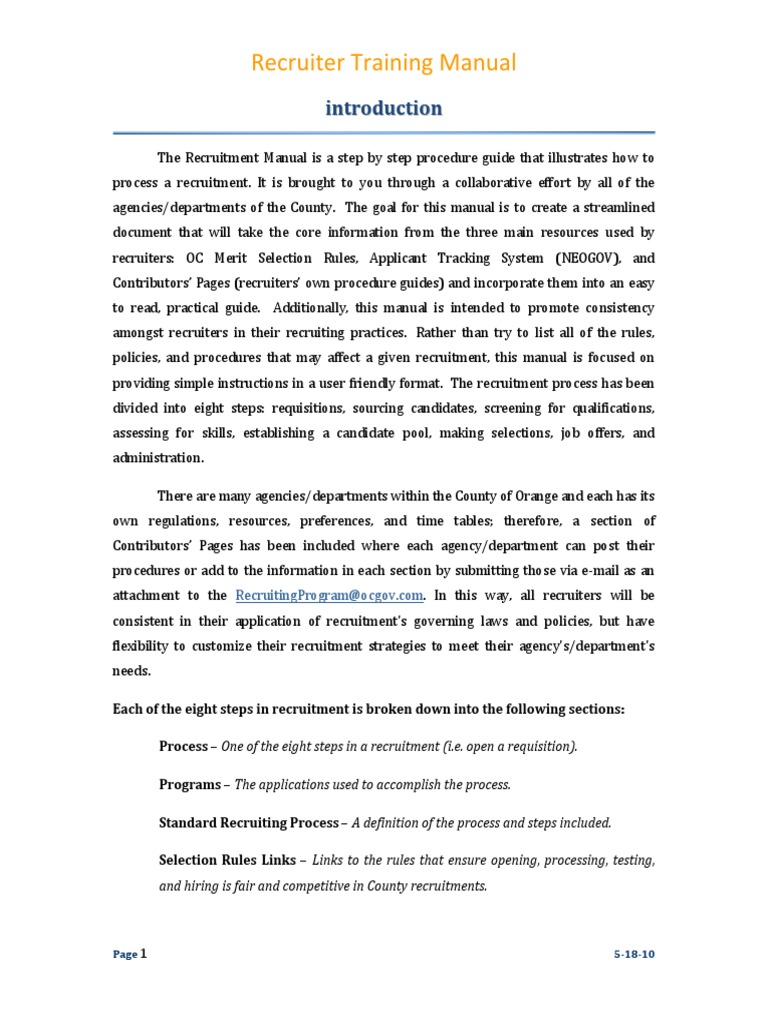 Recruiter Training Manual

introduction

The Recruitment Manual is a step by step procedure guide that illustrates how to process a recruitment. It is brought to you through a collaborative effort by all of the agencies/departments of the County. The goal for this manual is to create a streamlined document that will take the core information from the three main resources used by recruiters: OC Merit Selection Rules, Applicant Tracking System (NEOGOV), and Contributors' Pages (recruiters' own procedure guides) and incorporate them into an easy to read, practical guide. Additionally, this manual is intended to promote consistency amongst recruiters in their recruiting practices. Rather than try to list all of the rules, policies, and procedures that may affect a given recruitment, this manual is focused on providing simple instructions in a user friendly format. The recruitment process has been divided into eight steps: requisitions, sourcing candidates, screening for qualifications, assessing for skills, establishing a candidate pool, making selections, job offers, and administration.

There are many agencies/departments within the County of Orange and each has its own regulations, resources, preferences, and time tables; therefore, a section of Contributors' Pages has been included where each agency/department can post their procedures or add to the information in each section by submitting those via e-mail as an attachment to the RecruitingProgram@ocgov.com. In this way, all recruiters will be consistent in their application of recruitment's governing laws and policies, but have flexibility to customize their recruitment strategies to meet their agency's/department's needs.

Each of the eight steps in recruitment is broken down into the following sections:

Process – One of the eight steps in a recruitment (i.e. open a requisition).

Programs – The applications used to accomplish the process.

Standard Recruiting Process – A definition of the process and steps included.

Selection Rules Links – Links to the rules that ensure opening, processing, testing, and hiring is fair and competitive in County recruitments.

Page 1

5-18-10